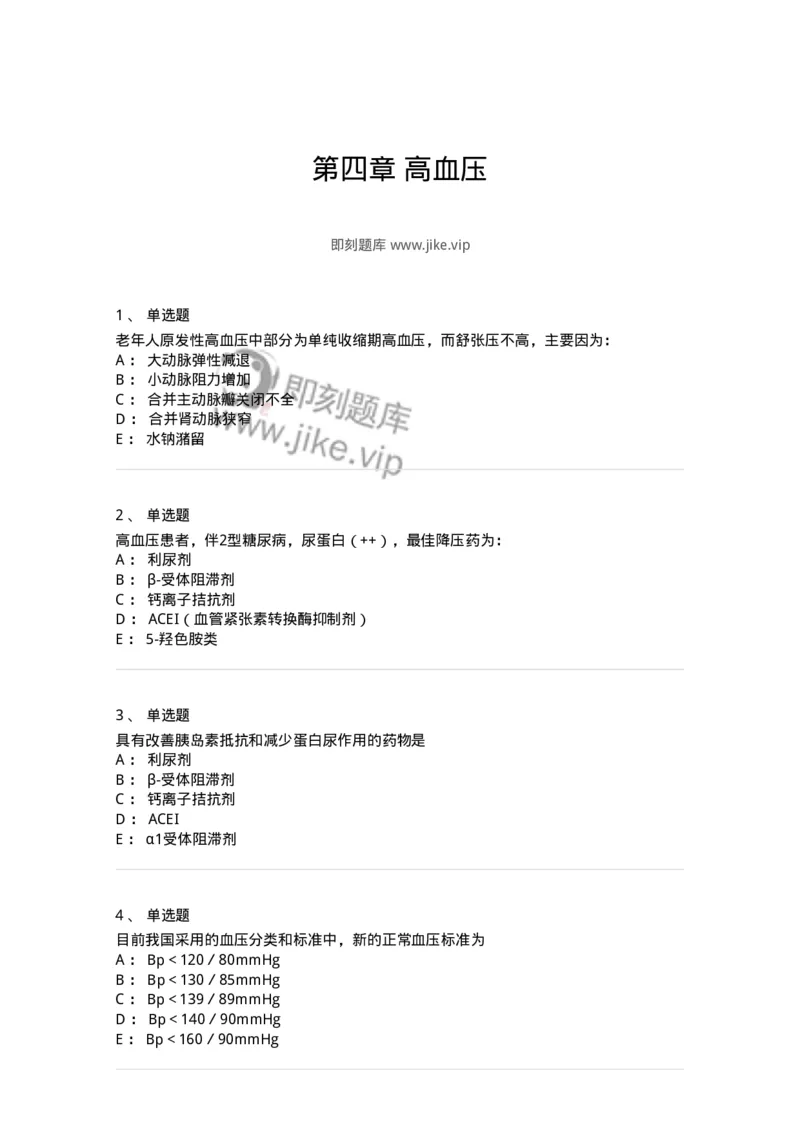 第四章 高血压

即刻题库 www.jike.vip

1、 单选题

老年人原发性高血压中部分为单纯收缩期高血压，而舒张压不高，主要因为：

A： 大动脉弹性减退

B： 小动脉阻力增加

C： 合并主动脉瓣关闭不全

D： 合并肾动脉狭窄

E： 水钠潴留

即刻题库
www.jike.vip

2、 单选题

高血压患者，伴2型糖尿病，尿蛋白（++），最佳降压药为：

A： 利尿剂

B： β-受体阻滞剂

C： 钙离子拮抗剂

D： ACEI（血管紧张素转换酶抑制剂）

E： 5-羟色胺类

3、 单选题

具有改善胰岛素抵抗和减少蛋白尿作用的药物是

A： 利尿剂

B： β-受体阻滞剂

C： 钙离子拮抗剂

D： ACEI

E： α1受体阻滞剂

4、 单选题

目前我国采用的血压分类和标准中，新的正常血压标准为

A： Bp < 120 / 80mmHg

B： Bp < 130 / 85mmHg

C： Bp < 139 / 89mmHg

D： Bp < 140 / 90mmHg

E： Bp < 160 / 90mmHg